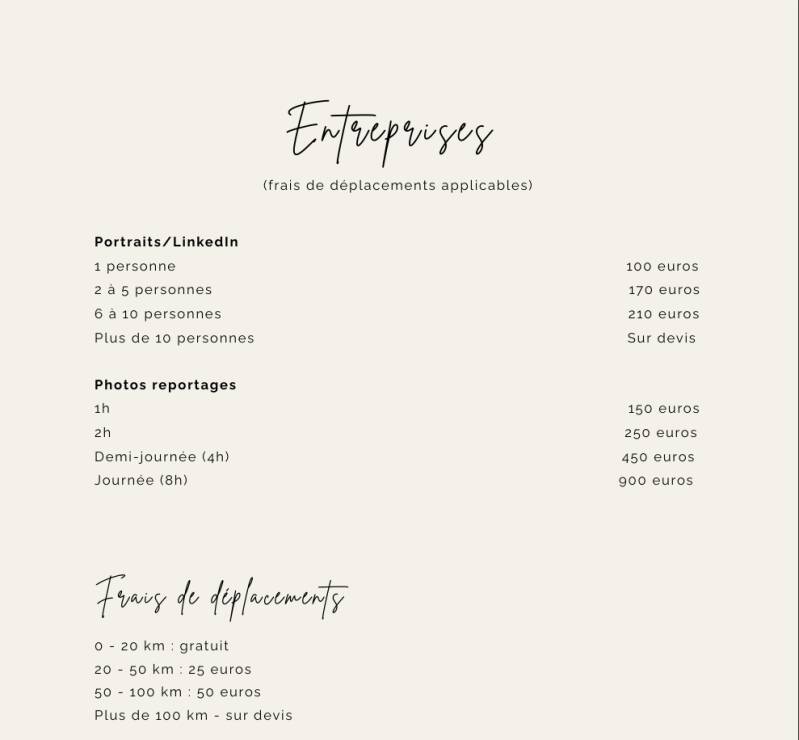 Entreprises

(frais de déplacements applicables)

Portraits/LinkedIn
1 personne 100 euros
2 à 5 personnes 170 euros
6 à 10 personnes 210 euros
Plus de 10 personnes Sur devis

Photos reportages
1h 150 euros
2h 250 euros
Demi-journée (4h) 450 euros
Journée (8h) 900 euros

Frais de déplacements

0 - 20 km : gratuit
20 - 50 km : 25 euros
50 - 100 km : 50 euros
Plus de 100 km - sur devis